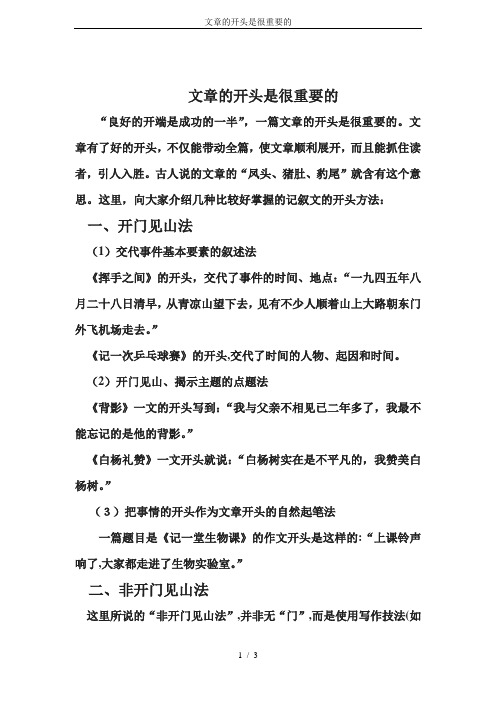 文章的开头是很重要的

文章的开头是很重要的

“良好的开端是成功的一半”，一篇文章的开头是很重要的。文章有了好的开头，不仅能带动全篇，使文章顺利展开，而且能抓住读者，引人入胜。古人说的文章的“凤头、猪肚、豹尾”就含有这个意思。这里，向大家介绍几种比较好掌握的记叙文的开头方法：

一、开门见山法

（1）交代事件基本要素的叙述法

《挥手之间》的开头，交代了事件的时间、地点：“一九四五年八月二十八日清早，从青凉山望下去，见有不少人顺着山上大路朝东门外飞机场走去。”

《记一次乒乓球赛》的开头,交代了时间的人物、起因和时间。

（2）开门见山、揭示主题的点题法

《背影》一文的开头写到：“我与父亲不相见已二年多了，我最不能忘记的是他的背影。”

《白杨礼赞》一文开头就说：“白杨树实在是不平凡的，我赞美白杨树。”

（3）把事情的开头作为文章开头的自然起笔法

一篇题目是《记一堂生物课》的作文开头是这样的:“上课铃声响了,大家都走进了生物实验室。”

二、非开门见山法

这里所说的“非开门见山法”,并非无“门”,而是使用写作技法(如

1 / 3